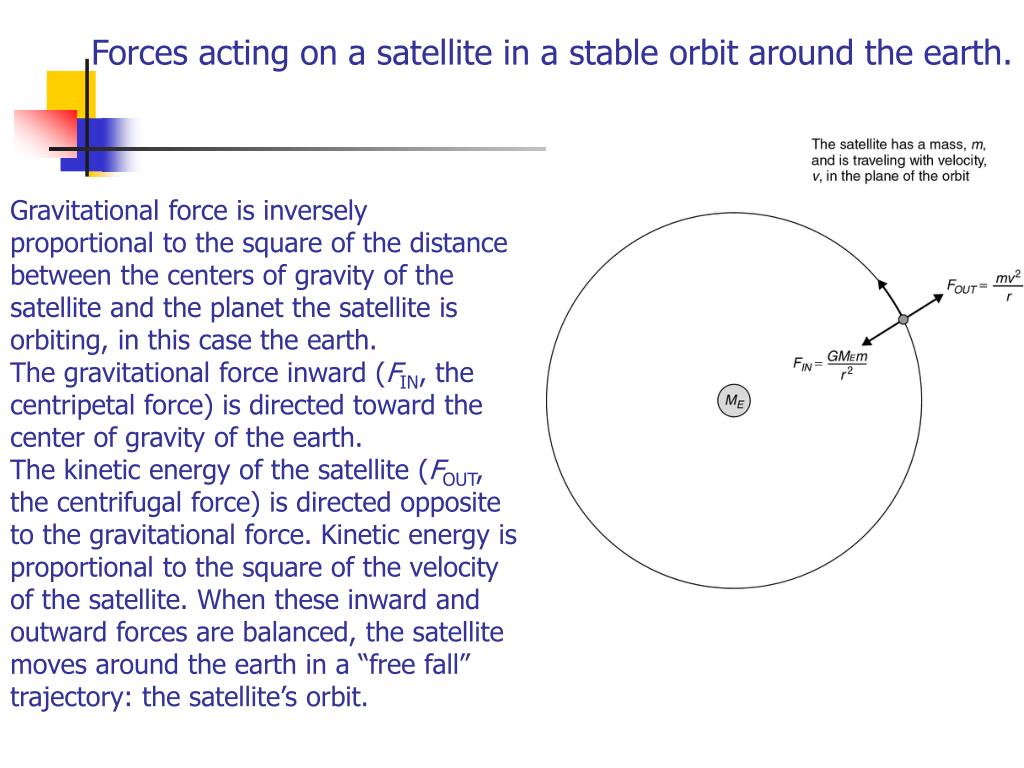 Forces acting on a satellite in a stable orbit around the earth.

Gravitational force is inversely proportional to the square of the distance between the centers of gravity of the satellite and the planet the satellite is orbiting, in this case the earth.
The gravitational force inward ($F_{IN}$, the centripetal force) is directed toward the center of gravity of the earth.
The kinetic energy of the satellite ($F_{OUT}$, the centrifugal force) is directed opposite to the gravitational force. Kinetic energy is proportional to the square of the velocity of the satellite. When these inward and outward forces are balanced, the satellite moves around the earth in a “free fall” trajectory: the satellite’s orbit.

The satellite has a mass, $m$, and is traveling with velocity, $v$, in the plane of the orbit

$F_{OUT} = \frac{mv^2}{r}$

$F_{IN} = \frac{GM_E m}{r^2}$

$M_E$